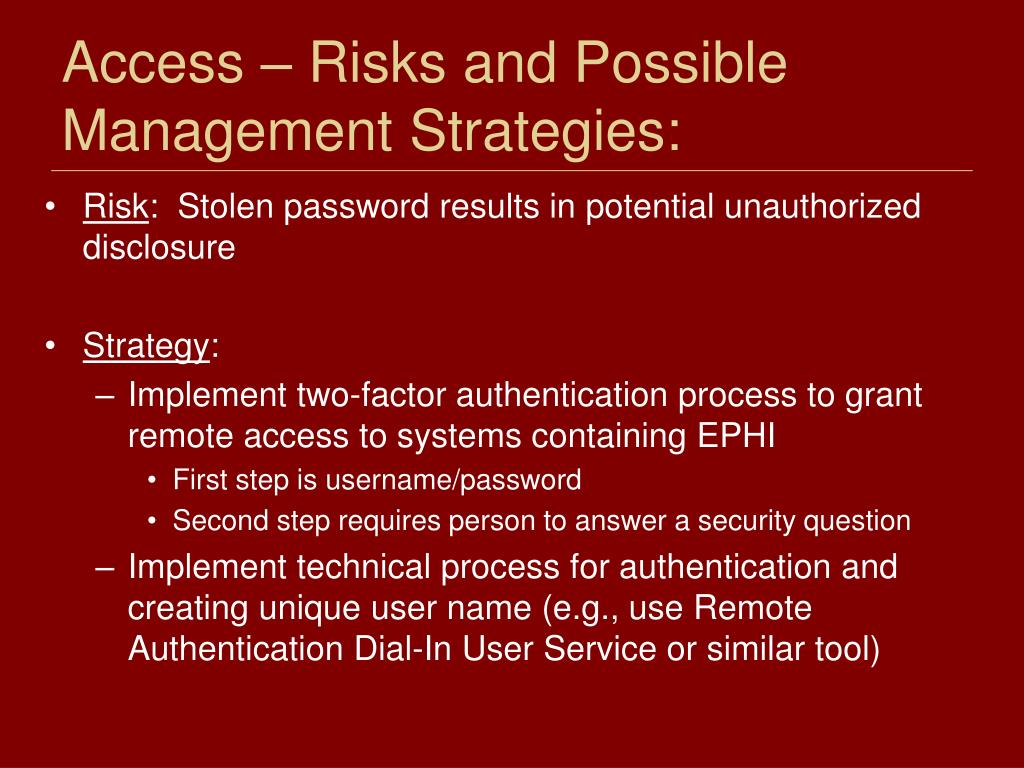 Access – Risks and Possible Management Strategies:

• Risk: Stolen password results in potential unauthorized disclosure

• Strategy:
– Implement two-factor authentication process to grant remote access to systems containing EPHI
• First step is username/password
• Second step requires person to answer a security question
– Implement technical process for authentication and creating unique user name (e.g., use Remote Authentication Dial-In User Service or similar tool)